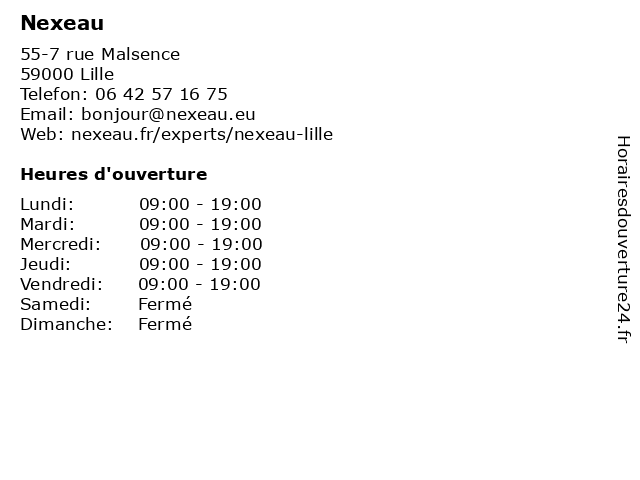 Nexeau

55-7 rue Malsence
59000 Lille
Telefon: 06 42 57 16 75
Email: bonjour@nexeau.eu
Web: nexeau.fr/experts/nexeau-lille

Heures d'ouverture

Lundi: 09:00 - 19:00
Mardi: 09:00 - 19:00
Mercredi: 09:00 - 19:00
Jeudi: 09:00 - 19:00
Vendredi: 09:00 - 19:00
Samedi: Fermé
Dimanche: Fermé

Horairesdouverture24.fr